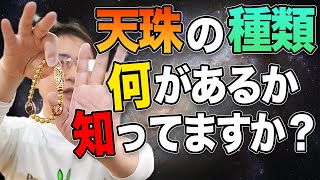 天珠の種類
何があるか
知ってますか？